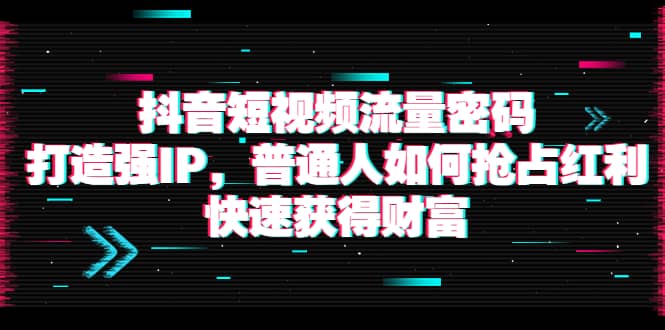 抖音短视频流量密码
打造强IP，普通人如何抢占红利
快速获得财富